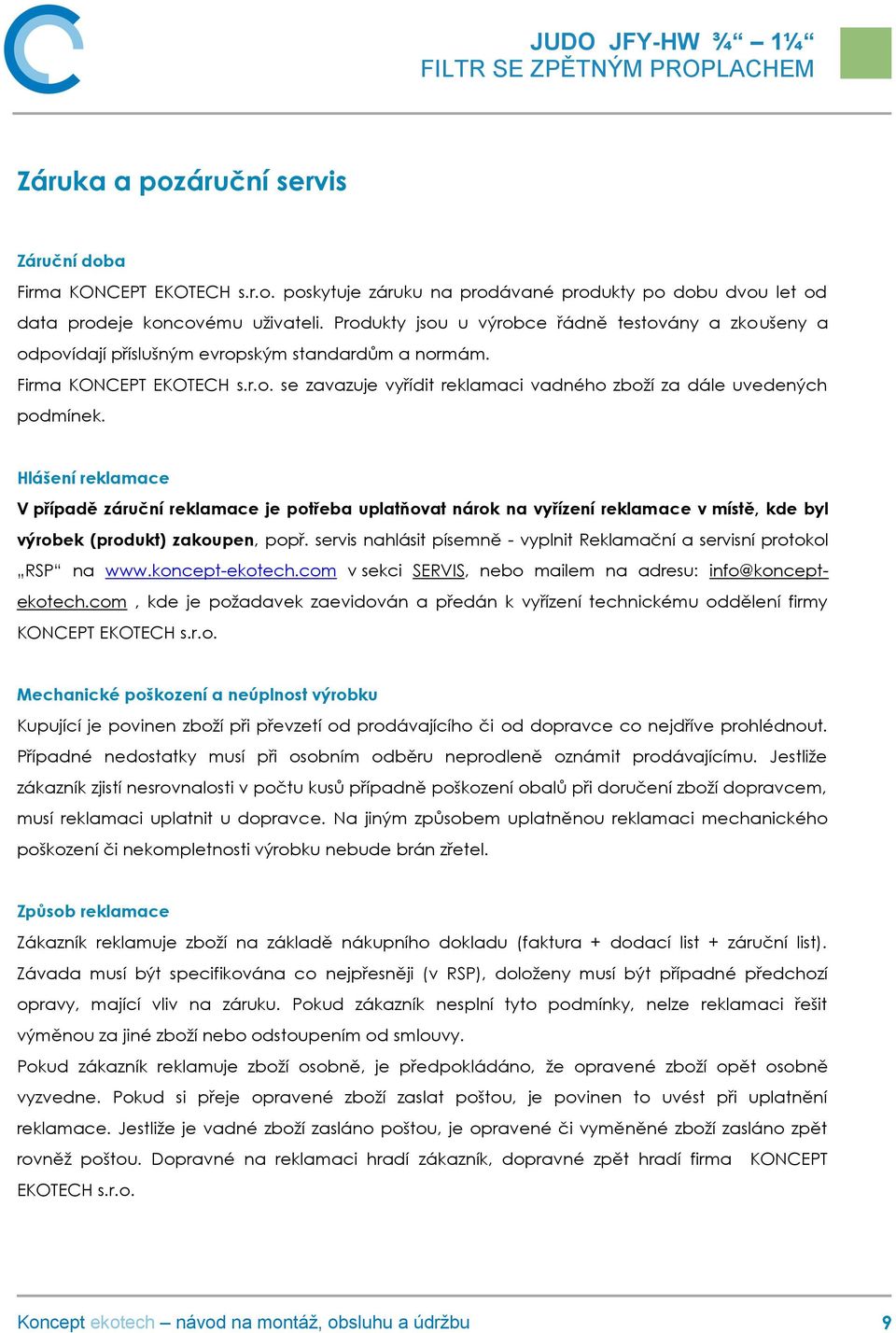 JUDO JFY-HW ¾“ – 1¼“
FILTR SE ZPĚTNÝM PROPLACHEM

Záruka a pozáruční servis

Záruční doba
Firma KONCEPT EKOTECH s.r.o. poskytuje záruku na prodávané produkty po dobu dvou let od data prodeje koncovému uživateli. Produkty jsou u výrobce řádně testovány a zkoušeny a odpovídají příslušným evropským standardům a normám.
Firma KONCEPT EKOTECH s.r.o. se zavazuje vyřídit reklamaci vadného zboží za dále uvedených podmínek.

Hlášení reklamace
V případě záruční reklamace je potřeba uplatňovat nárok na vyřízení reklamace v místě, kde byl výrobek (produkt) zakoupen, popř. servis nahlásit písemně - vyplnit Reklamační a servisní protokol „RSP“ na www.koncept-ekotech.com v sekci SERVIS, nebo mailem na adresu: info@koncept-ekotech.com , kde je požadavek zaevidován a předán k vyřízení technickému oddělení firmy KONCEPT EKOTECH s.r.o.

Mechanické poškození a neúplnost výrobku
Kupující je povinen zboží při převzetí od prodávajícího či od dopravce co nejdříve prohlédnout. Případné nedostatky musí při osobním odběru neprodleně oznámit prodávajícímu. Jestliže zákazník zjistí nesrovnalosti v počtu kusů případně poškození obalů při doručení zboží dopravcem, musí reklamaci uplatnit u dopravce. Na jiným způsobem uplatněnou reklamaci mechanického poškození či nekompletnosti výrobku nebude brán zřetel.

Způsob reklamace
Zákazník reklamuje zboží na základě nákupního dokladu (faktura + dodací list + záruční list). Závada musí být specifikována co nejpřesněji (v RSP), doloženy musí být případné předchozí opravy, mající vliv na záruku. Pokud zákazník nesplní tyto podmínky, nelze reklamaci řešit výměnou za jiné zboží nebo odstoupením od smlouvy.
Pokud zákazník reklamuje zboží osobně, je předpokládáno, že opravené zboží opět osobně vyzvedne. Pokud si přeje opravené zboží zaslat poštou, je povinen to uvést při uplatnění reklamace. Jestliže je vadné zboží zasláno poštou, je opravené či vyměněné zboží zasláno zpět rovněž poštou. Dopravné na reklamaci hradí zákazník, dopravné zpět hradí firma KONCEPT EKOTECH s.r.o.

Koncept ekotech – návod na montáž, obsluhu a údržbu 9